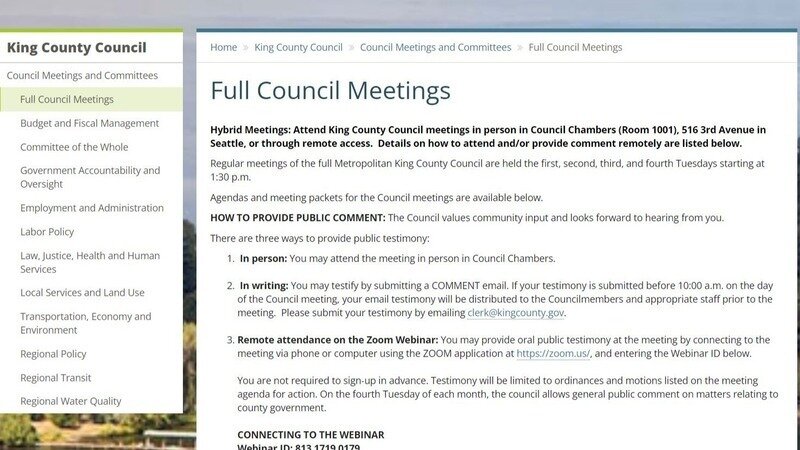 King County Council

Council Meetings and Committees

Full Council Meetings

Budget and Fiscal Management

Committee of the Whole

Government Accountability and Oversight

Employment and Administration

Labor Policy

Law, Justice, Health and Human Services

Local Services and Land Use

Transportation, Economy and Environment

Regional Policy

Regional Transit

Regional Water Quality

Home » King County Council » Council Meetings and Committees » Full Council Meetings

Full Council Meetings

Hybrid Meetings: Attend King County Council meetings in person in Council Chambers (Room 1001), 516 3rd Avenue in Seattle, or through remote access. Details on how to attend and/or provide comment remotely are listed below.

Regular meetings of the full Metropolitan King County Council are held the first, second, third, and fourth Tuesdays starting at 1:30 p.m.

Agendas and meeting packets for the Council meetings are available below.

HOW TO PROVIDE PUBLIC COMMENT: The Council values community input and looks forward to hearing from you.

There are three ways to provide public testimony:

1. In person: You may attend the meeting in person in Council Chambers.

2. In writing: You may testify by submitting a COMMENT email. If your testimony is submitted before 10:00 a.m. on the day of the Council meeting, your email testimony will be distributed to the Councilmembers and appropriate staff prior to the meeting. Please submit your testimony by emailing clerk@kingcounty.gov.

3. Remote attendance on the Zoom Webinar: You may provide oral public testimony at the meeting by connecting to the meeting via phone or computer using the ZOOM application at https://zoom.us/, and entering the Webinar ID below.

You are not required to sign-up in advance. Testimony will be limited to ordinances and motions listed on the meeting agenda for action. On the fourth Tuesday of each month, the council allows general public comment on matters relating to county government.

CONNECTING TO THE WEBINAR
Webinar ID: 813 1719 0179